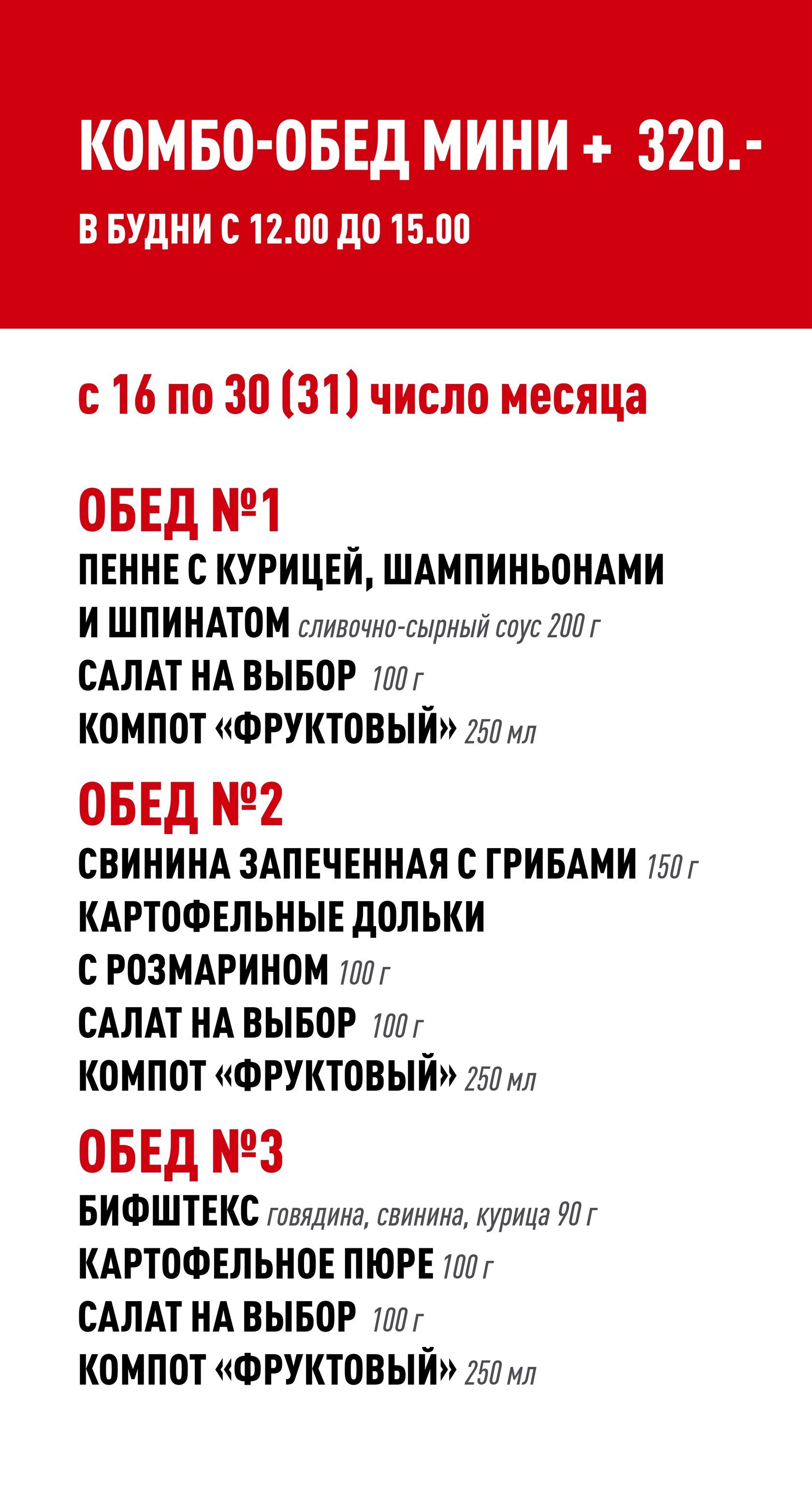 КОМБО-ОБЕД МИНИ + 320.-

В БУДНИ С 12.00 ДО 15.00

с 16 по 30 (31) число месяца

ОБЕД №1

ПЕННЕ С КУРИЦЕЙ, ШАМПИНЬОНАМИ И ШПИНАТОМ сливочно-сырный соус 200 г
САЛАТ НА ВЫБОР 100 г
КОМПОТ «ФРУКТОВЫЙ» 250 мл

ОБЕД №2

СВИНИНА ЗАПЕЧЕННАЯ С ГРИБАМИ 150 г
КАРТОФЕЛЬНЫЕ ДОЛЬКИ С РОЗМАРИНОМ 100 г
САЛАТ НА ВЫБОР 100 г
КОМПОТ «ФРУКТОВЫЙ» 250 мл

ОБЕД №3

БИФШТЕКС говядина, свинина, курица 90 г
КАРТОФЕЛЬНОЕ ПЮРЕ 100 г
САЛАТ НА ВЫБОР 100 г
КОМПОТ «ФРУКТОВЫЙ» 250 мл